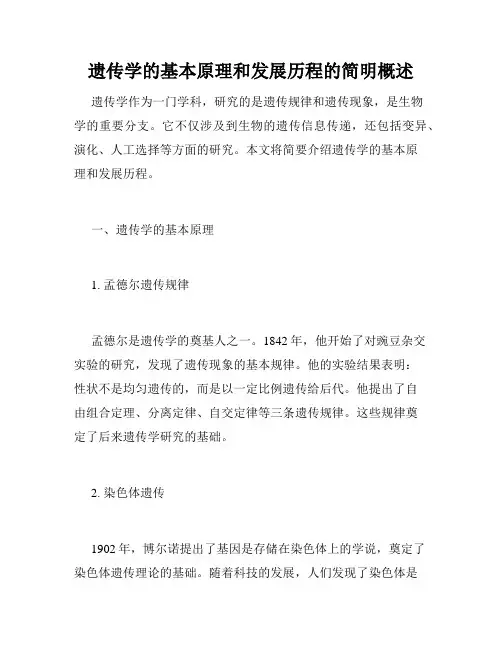 遗传学的基本原理和发展历程的简明概述

遗传学作为一门学科，研究的是遗传规律和遗传现象，是生物学的重要分支。它不仅涉及到生物的遗传信息传递，还包括变异、演化、人工选择等方面的研究。本文将简要介绍遗传学的基本原理和发展历程。

一、遗传学的基本原理

1. 孟德尔遗传规律

孟德尔是遗传学的奠基人之一。1842 年，他开始了对豌豆杂交实验的研究，发现了遗传现象的基本规律。他的实验结果表明：性状不是均匀遗传的，而是以一定比例遗传给后代。他提出了自由组合定理、分离定律、自交定律等三条遗传规律。这些规律奠定了后来遗传学研究的基础。

2. 染色体遗传

1902 年，博尔诺提出了基因是存储在染色体上的学说，奠定了染色体遗传理论的基础。随着科技的发展，人们发现了染色体是